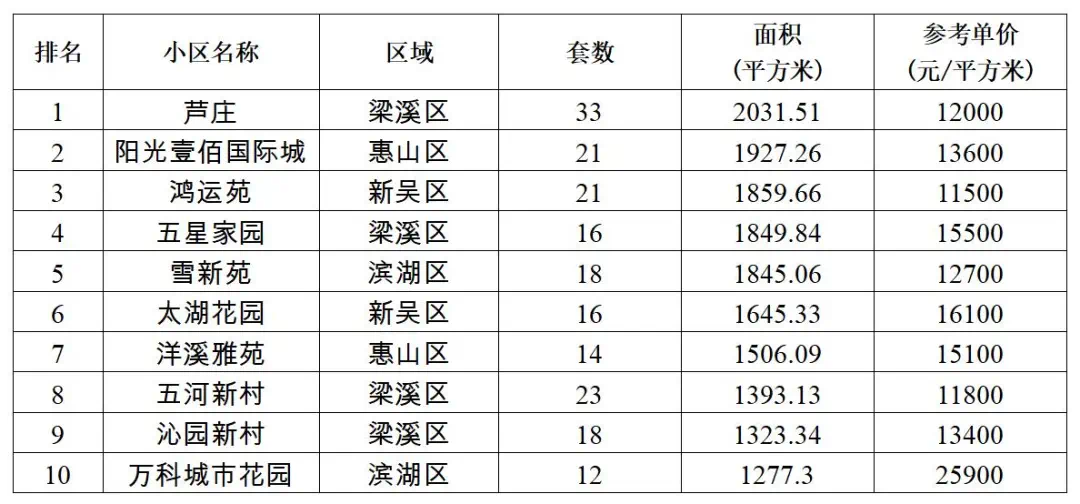 | 排名 | 小区名称 | 区域 | 套数 | 面积（平方米） | 参考单价（元/平方米） |
|---|---|---|---|---|---|
| 1 | 芦庄 | 梁溪区 | 33 | 2031.51 | 12000 |
| 2 | 阳光壹佰国际城 | 惠山区 | 21 | 1927.26 | 13600 |
| 3 | 鸿运苑 | 新吴区 | 21 | 1859.66 | 11500 |
| 4 | 五星家园 | 梁溪区 | 16 | 1849.84 | 15500 |
| 5 | 雪新苑 | 滨湖区 | 18 | 1845.06 | 12700 |
| 6 | 太湖花园 | 新吴区 | 16 | 1645.33 | 16100 |
| 7 | 洋溪雅苑 | 惠山区 | 14 | 1506.09 | 15100 |
| 8 | 五河新村 | 梁溪区 | 23 | 1393.13 | 11800 |
| 9 | 沁园新村 | 梁溪区 | 18 | 1323.34 | 13400 |
| 10 | 万科城市花园 | 滨湖区 | 12 | 1277.3 | 25900 |